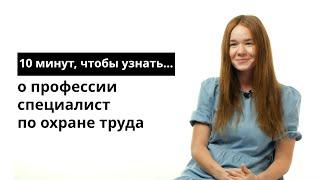 10 минут, чтобы узнать...

о профессии специалист по охране труда